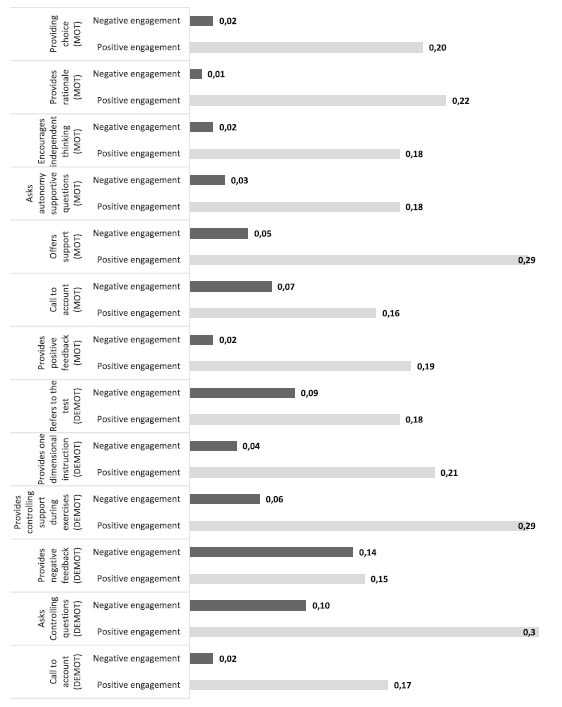 Providing choice (MOT)
Negative engagement 0,02
Positive engagement 0,20

Provides rationale (MOT)
Negative engagement 0,01
Positive engagement 0,22

Encourages independent thinking (MOT)
Negative engagement 0,02
Positive engagement 0,18

Asks autonomy supportive questions (MOT)
Negative engagement 0,03
Positive engagement 0,18

Offers support (MOT)
Negative engagement 0,05
Positive engagement 0,29

Call to account (MOT)
Negative engagement 0,07
Positive engagement 0,16

Provides positive feedback (MOT)
Negative engagement 0,02
Positive engagement 0,19

Refers to the test (DEMOT)
Negative engagement 0,09
Positive engagement 0,18

Provides one dimensional instruction (DEMOT)
Negative engagement 0,04
Positive engagement 0,21

Provides controlling support during exercises (DEMOT)
Negative engagement 0,06
Positive engagement 0,29

Provides negative feedback (DEMOT)
Negative engagement 0,14
Positive engagement 0,15

Asks Controlling questions (DEMOT)
Negative engagement 0,10
Positive engagement 0,3

Call to account (DEMOT)
Negative engagement 0,02
Positive engagement 0,17